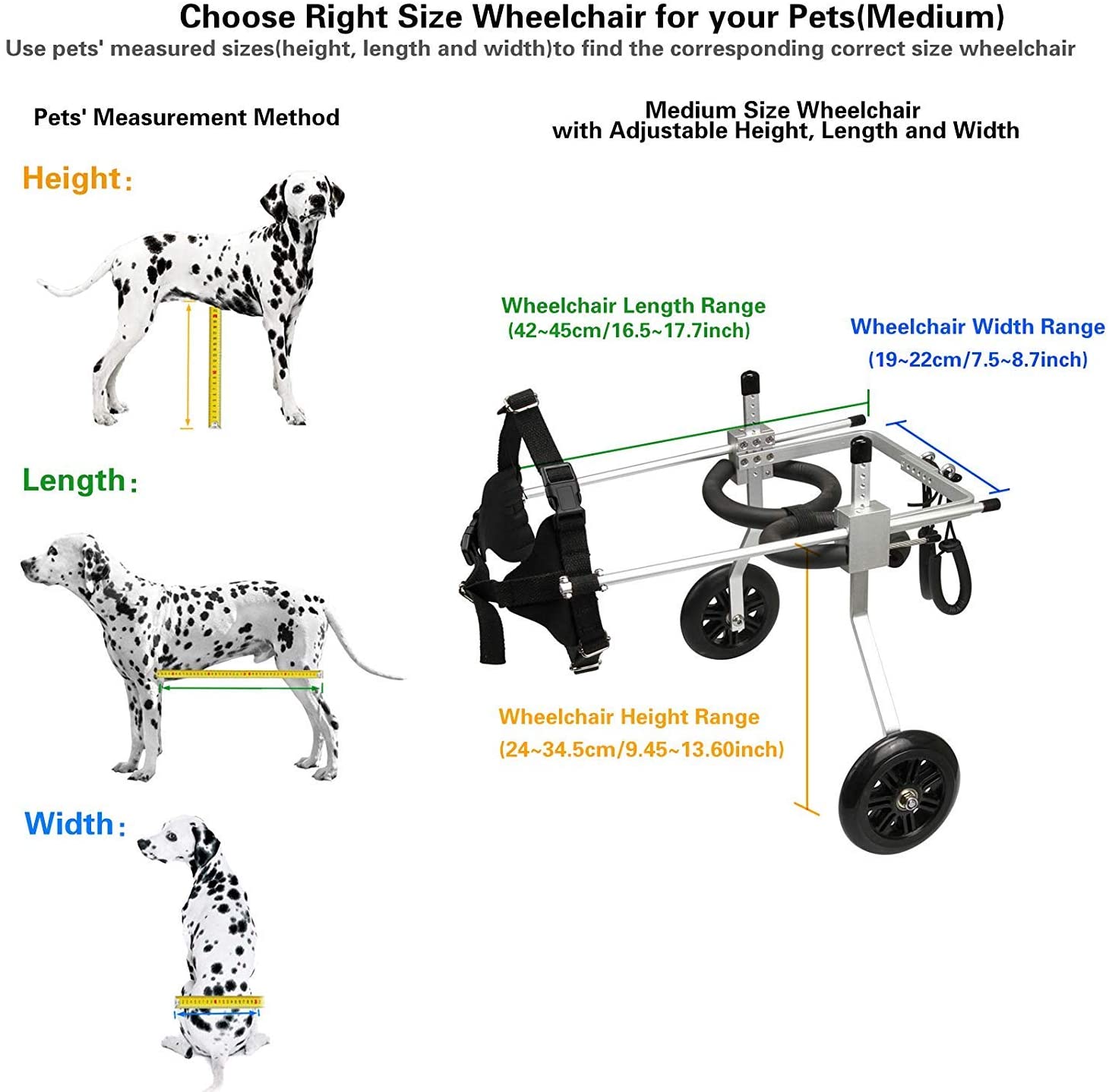 Choose Right Size Wheelchair for your Pets(Medium)

Use pets' measured sizes(height, length and width)to find the corresponding correct size wheelchair

Pets' Measurement Method

Height:

Length:

Width:

Medium Size Wheelchair with Adjustable Height, Length and Width

Wheelchair Length Range (42~45cm/16.5~17.7inch)

Wheelchair Width Range (19~22cm/7.5~8.7inch)

Wheelchair Height Range (24~34.5cm/9.45~13.60inch)